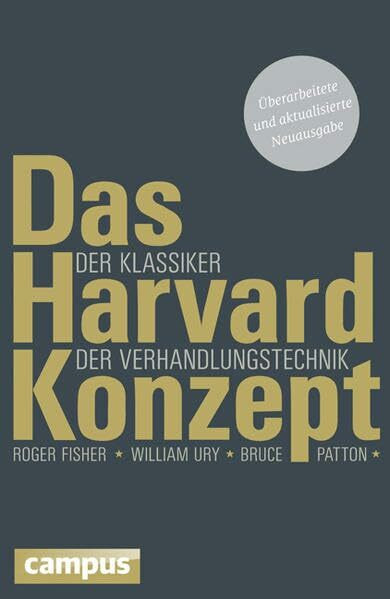 Überarbeitete und aktualisierte Neuausgabe

Das
DER KLASSIKER
Harvard
DER VERHANDLUNGSTECHNIK
Konzept

ROGER FISHER ★ WILLIAM URY ★ BRUCE PATTON ★

campus